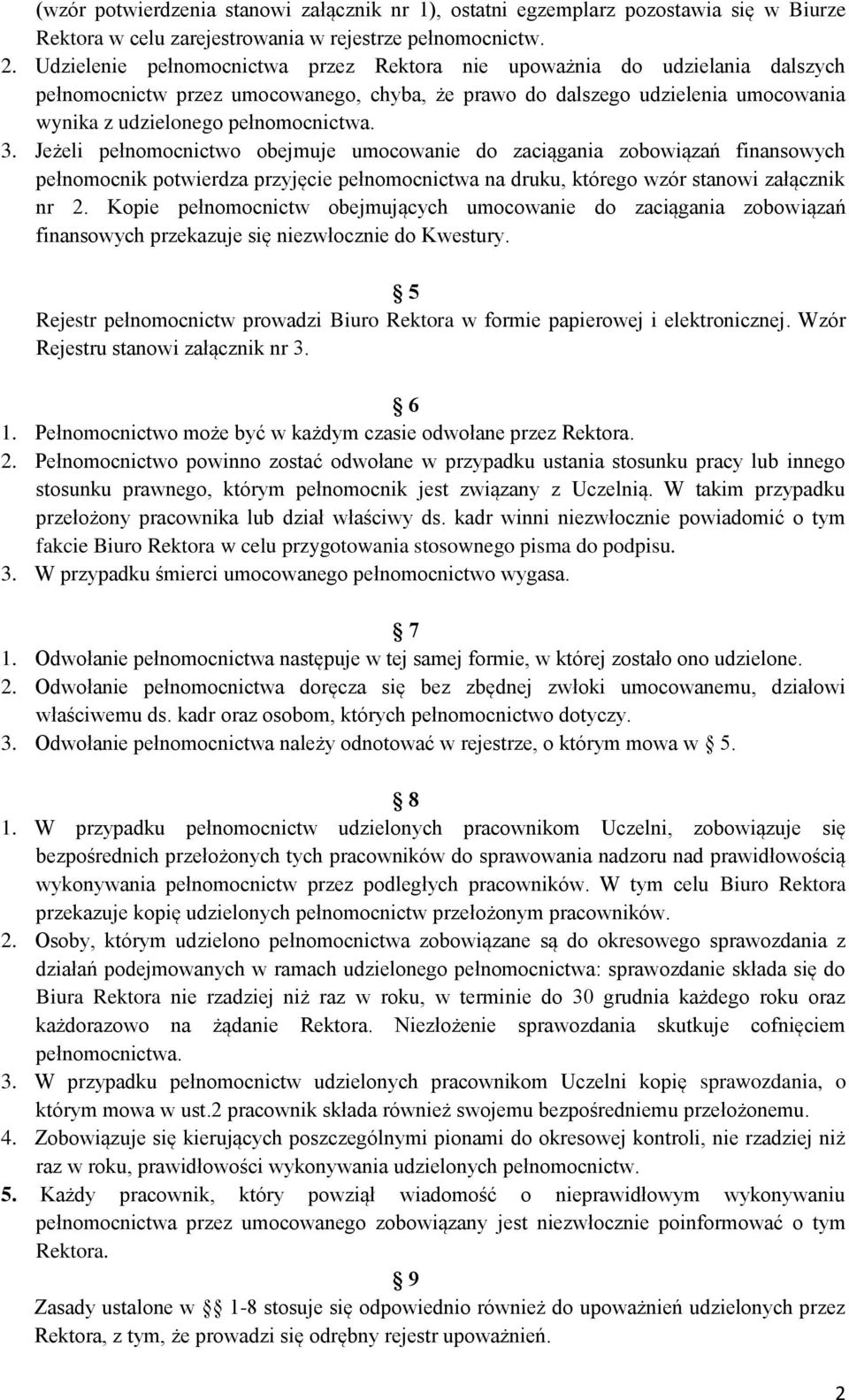 (wzór potwierdzenia stanowi załącznik nr 1), ostatni egzemplarz pozostawia się w Biurze Rektora w celu zarejestrowania w rejestrze pełnomocnictw.
2. Udzielenie pełnomocnictwa przez Rektora nie upoważnia do udzielania dalszych pełnomocnictw przez umocowanego, chyba, że prawo do dalszego udzielenia umocowania wynika z udzielonego pełnomocnictwa.
3. Jeżeli pełnomocnictwo obejmuje umocowanie do zaciągania zobowiązań finansowych pełnomocnik potwierdza przyjęcie pełnomocnictwa na druku, którego wzór stanowi załącznik nr 2. Kopie pełnomocnictw obejmujących umocowanie do zaciągania zobowiązań finansowych przekazuje się niezwłocznie do Kwestury.

§ 5
Rejestr pełnomocnictw prowadzi Biuro Rektora w formie papierowej i elektronicznej. Wzór Rejestru stanowi załącznik nr 3.

§ 6
1. Pełnomocnictwo może być w każdym czasie odwołane przez Rektora.
2. Pełnomocnictwo powinno zostać odwołane w przypadku ustania stosunku pracy lub innego stosunku prawnego, którym pełnomocnik jest związany z Uczelnią. W takim przypadku przełożony pracownika lub dział właściwy ds. kadr winni niezwłocznie powiadomić o tym fakcie Biuro Rektora w celu przygotowania stosownego pisma do podpisu.
3. W przypadku śmierci umocowanego pełnomocnictwo wygasa.

§ 7
1. Odwołanie pełnomocnictwa następuje w tej samej formie, w której zostało ono udzielone.
2. Odwołanie pełnomocnictwa doręcza się bez zbędnej zwłoki umocowanemu, działowi właściwemu ds. kadr oraz osobom, których pełnomocnictwo dotyczy.
3. Odwołanie pełnomocnictwa należy odnotować w rejestrze, o którym mowa w § 5.

§ 8
1. W przypadku pełnomocnictw udzielonych pracownikom Uczelni, zobowiązuje się bezpośrednich przełożonych tych pracowników do sprawowania nadzoru nad prawidłowością wykonywania pełnomocnictw przez podległych pracowników. W tym celu Biuro Rektora przekazuje kopię udzielonych pełnomocnictw przełożonym pracowników.
2. Osoby, którym udzielono pełnomocnictwa zobowiązane są do okresowego sprawozdania z działań podejmowanych w ramach udzielonego pełnomocnictwa: sprawozdanie składa się do Biura Rektora nie rzadziej niż raz w roku, w terminie do 30 grudnia każdego roku oraz każdorazowo na żądanie Rektora. Niezłożenie sprawozdania skutkuje cofnięciem pełnomocnictwa.
3. W przypadku pełnomocnictw udzielonych pracownikom Uczelni kopię sprawozdania, o którym mowa w ust.2 pracownik składa również swojemu bezpośredniemu przełożonemu.
4. Zobowiązuje się kierujących poszczególnymi pionami do okresowej kontroli, nie rzadziej niż raz w roku, prawidłowości wykonywania udzielonych pełnomocnictw.
5. Każdy pracownik, który powziął wiadomość o nieprawidłowym wykonywaniu pełnomocnictwa przez umocowanego zobowiązany jest niezwłocznie poinformować o tym Rektora.

§ 9
Zasady ustalone w §§ 1-8 stosuje się odpowiednio również do upoważnień udzielonych przez Rektora, z tym, że prowadzi się odrębny rejestr upoważnień.

2